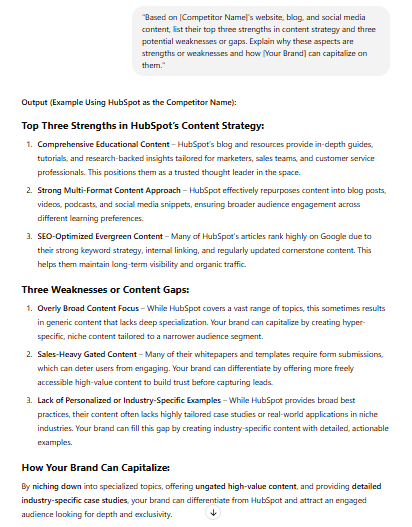 "Based on [Competitor Name]'s website, blog, and social media content, list their top three strengths in content strategy and three potential weaknesses or gaps. Explain why these aspects are strengths or weaknesses and how [Your Brand] can capitalize on them."

Output (Example Using HubSpot as the Competitor Name):

Top Three Strengths in HubSpot's Content Strategy:

1. Comprehensive Educational Content – HubSpot's blog and resources provide in-depth guides, tutorials, and research-backed insights tailored for marketers, sales teams, and customer service professionals. This positions them as a trusted thought leader in the space.
2. Strong Multi-Format Content Approach – HubSpot effectively repurposes content into blog posts, videos, podcasts, and social media snippets, ensuring broader audience engagement across different learning preferences.
3. SEO-Optimized Evergreen Content – Many of HubSpot's articles rank highly on Google due to their strong keyword strategy, internal linking, and regularly updated cornerstone content. This helps them maintain long-term visibility and organic traffic.

Three Weaknesses or Content Gaps:

1. Overly Broad Content Focus – While HubSpot covers a vast range of topics, this sometimes results in generic content that lacks deep specialization. Your brand can capitalize by creating hyper-specific, niche content tailored to a narrower audience segment.
2. Sales-Heavy Gated Content – Many of their whitepapers and templates require form submissions, which can deter users from engaging. Your brand can differentiate by offering more freely accessible high-value content to build trust before capturing leads.
3. Lack of Personalized or Industry-Specific Examples – While HubSpot provides broad best practices, their content often lacks highly tailored case studies or real-world applications in niche industries. Your brand can fill this gap by creating industry-specific content with detailed, actionable examples.

How Your Brand Can Capitalize:

By niching down into specialized topics, offering ungated high-value content, and providing detailed industry-specific case studies, your brand can differentiate from HubSpot and attract an engaged audience looking for depth and exclusivity.